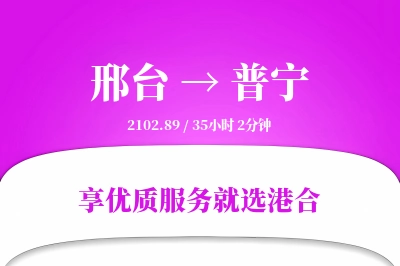 邢台 → 普宁

2102.89 / 35小时 2分钟

享优质服务就选港合